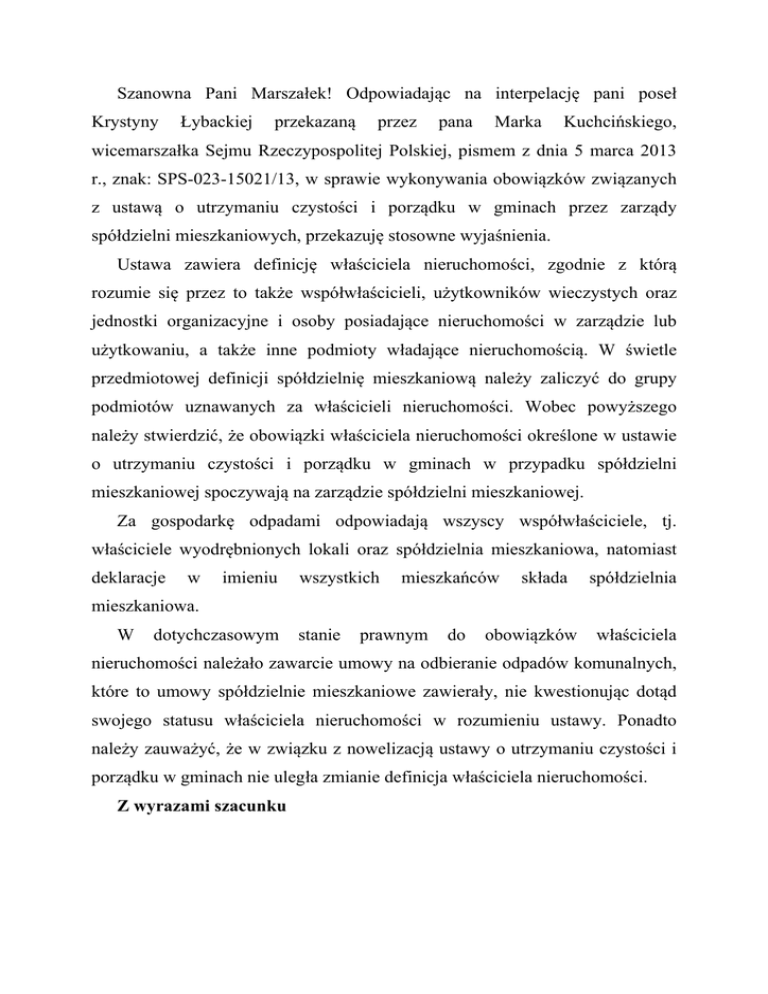 Szanowna Pani Marszałek! Odpowiadając na interpelację pani poseł Krystyny Łybackiej przekazaną przez pana Marka Kuchcińskiego, wicemarszałka Sejmu Rzeczypospolitej Polskiej, pismem z dnia 5 marca 2013 r., znak: SPS-023-15021/13, w sprawie wykonywania obowiązków związanych z ustawą o utrzymaniu czystości i porządku w gminach przez zarządy spółdzielni mieszkaniowych, przekazuję stosowne wyjaśnienia.

Ustawa zawiera definicję właściciela nieruchomości, zgodnie z którą rozumie się przez to także współwłaścicieli, użytkowników wieczystych oraz jednostki organizacyjne i osoby posiadające nieruchomości w zarządzie lub użytkowaniu, a także inne podmioty władające nieruchomością. W świetle przedmiotowej definicji spółdzielnię mieszkaniową należy zaliczyć do grupy podmiotów uznawanych za właścicieli nieruchomości. Wobec powyższego należy stwierdzić, że obowiązki właściciela nieruchomości określone w ustawie o utrzymaniu czystości i porządku w gminach w przypadku spółdzielni mieszkaniowej spoczywają na zarządzie spółdzielni mieszkaniowej.

Za gospodarkę odpadami odpowiadają wszyscy współwłaściciele, tj. właściciele wyodrębnionych lokali oraz spółdzielnia mieszkaniowa, natomiast deklaracje w imieniu wszystkich mieszkańców składa spółdzielnia mieszkaniowa.

W dotychczasowym stanie prawnym do obowiązków właściciela nieruchomości należało zawarcie umowy na odbieranie odpadów komunalnych, które to umowy spółdzielnie mieszkaniowe zawierały, nie kwestionując dotąd swojego statusu właściciela nieruchomości w rozumieniu ustawy. Ponadto należy zauważyć, że w związku z nowelizacją ustawy o utrzymaniu czystości i porządku w gminach nie uległa zmianie definicja właściciela nieruchomości.

Z wyrazami szacunku